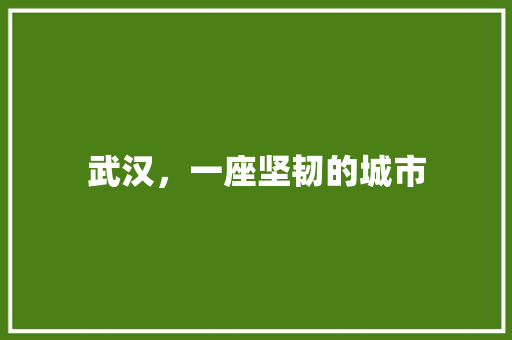 武汉，一座坚韧的城市